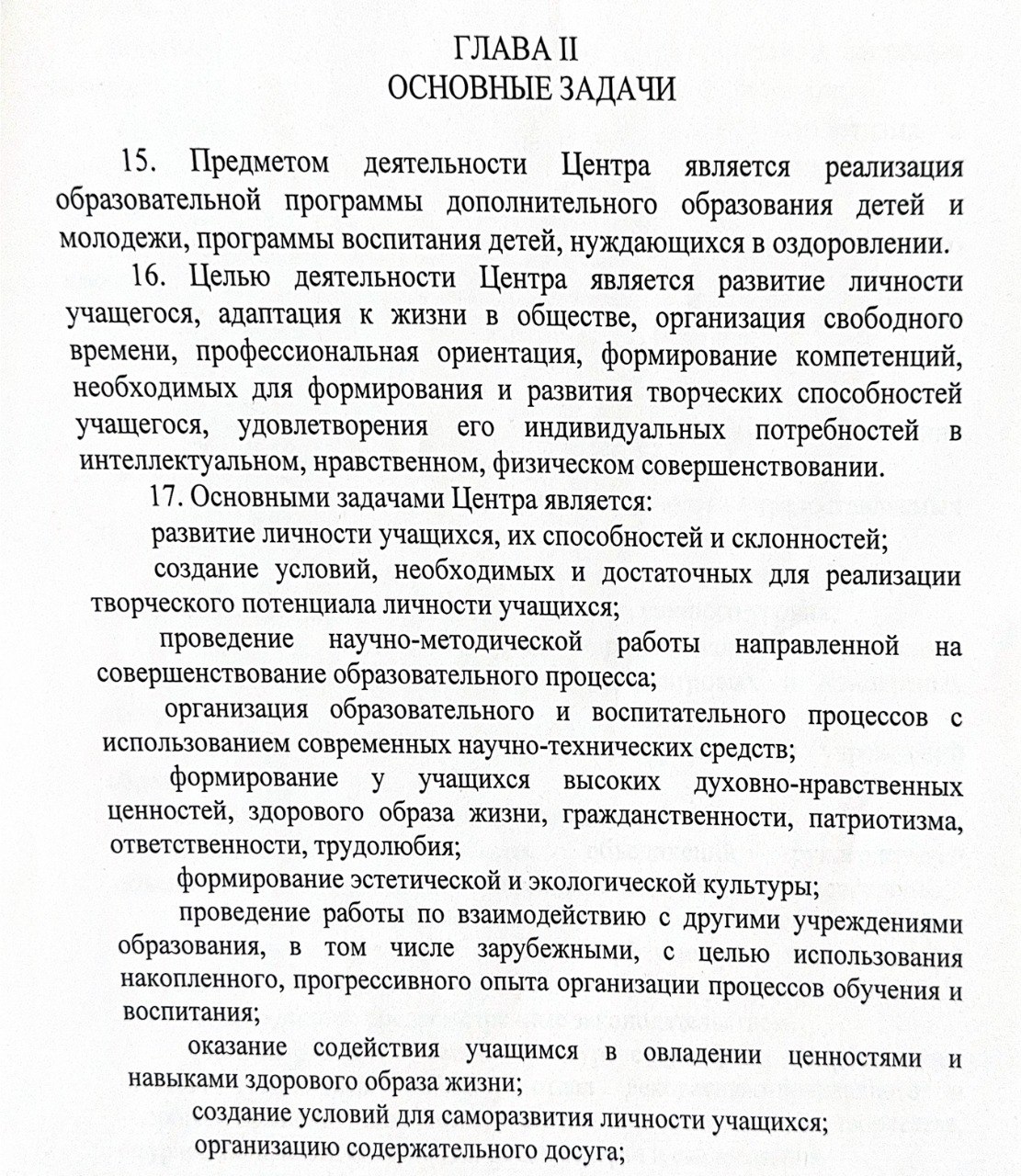 ГЛАВА II
ОСНОВНЫЕ ЗАДАЧИ

15. Предметом деятельности Центра является реализация образовательной программы дополнительного образования детей и молодежи, программы воспитания детей, нуждающихся в оздоровлении.

16. Целью деятельности Центра является развитие личности учащегося, адаптация к жизни в обществе, организация свободного времени, профессиональная ориентация, формирование компетенций, необходимых для формирования и развития творческих способностей учащегося, удовлетворения его индивидуальных потребностей в интеллектуальном, нравственном, физическом совершенствовании.

17. Основными задачами Центра является:

развитие личности учащихся, их способностей и склонностей;

создание условий, необходимых и достаточных для реализации творческого потенциала личности учащихся;

проведение научно-методической работы направленной на совершенствование образовательного процесса;

организация образовательного и воспитательного процессов с использованием современных научно-технических средств;

формирование у учащихся высоких духовно-нравственных ценностей, здорового образа жизни, гражданственности, патриотизма, ответственности, трудолюбия;

формирование эстетической и экологической культуры;

проведение работы по взаимодействию с другими учреждениями образования, в том числе зарубежными, с целью использования накопленного, прогрессивного опыта организации процессов обучения и воспитания;

оказание содействия учащимся в овладении ценностями и навыками здорового образа жизни;

создание условий для саморазвития личности учащихся;

организацию содержательного досуга;